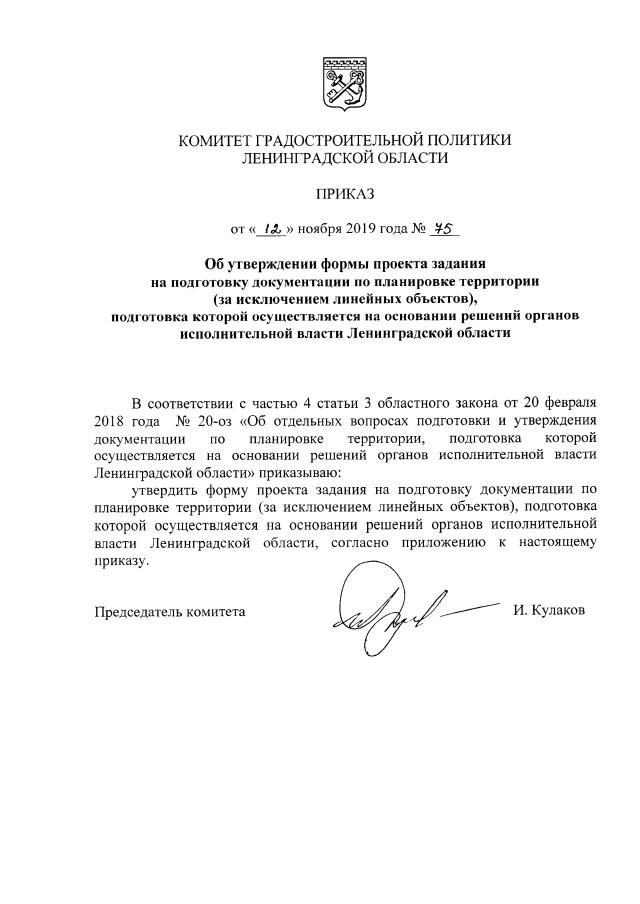 КОМИТЕТ ГРАДОСТРОИТЕЛЬНОЙ ПОЛИТИКИ
ЛЕНИНГРАДСКОЙ ОБЛАСТИ

ПРИКАЗ

от « 12 » ноября 2019 года № 75

Об утверждении формы проекта задания на подготовку документации по планировке территории (за исключением линейных объектов), подготовка которой осуществляется на основании решений органов исполнительной власти Ленинградской области

В соответствии с частью 4 статьи 3 областного закона от 20 февраля 2018 года № 20-оз «Об отдельных вопросах подготовки и утверждения документации по планировке территории, подготовка которой осуществляется на основании решений органов исполнительной власти Ленинградской области» приказываю:

утвердить форму проекта задания на подготовку документации по планировке территории (за исключением линейных объектов), подготовка которой осуществляется на основании решений органов исполнительной власти Ленинградской области, согласно приложению к настоящему приказу.

Председатель комитета И. Кулаков